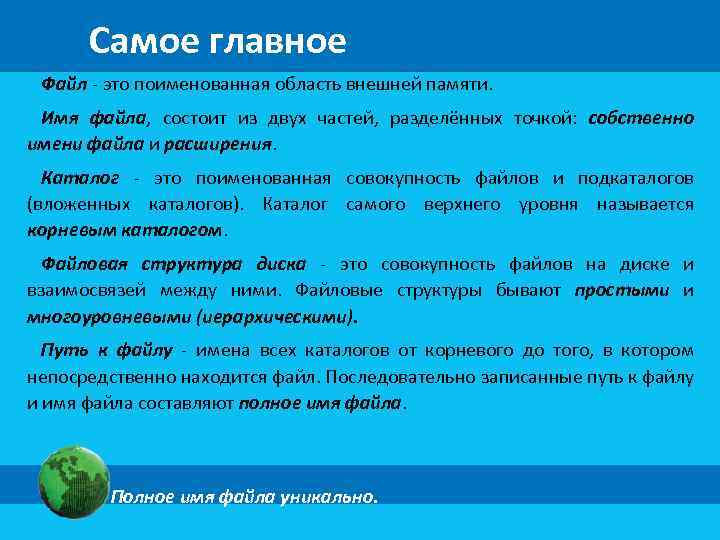 Самое главное

Файл - это поименованная область внешней памяти.

Имя файла, состоит из двух частей, разделённых точкой: собственно имени файла и расширения.

Каталог - это поименованная совокупность файлов и подкаталогов (вложенных каталогов). Каталог самого верхнего уровня называется корневым каталогом.

Файловая структура диска - это совокупность файлов на диске и взаимосвязей между ними. Файловые структуры бывают простыми и многоуровневыми (иерархическими).

Путь к файлу - имена всех каталогов от корневого до того, в котором непосредственно находится файл. Последовательно записанные путь к файлу и имя файла составляют полное имя файла.

Полное имя файла уникально.